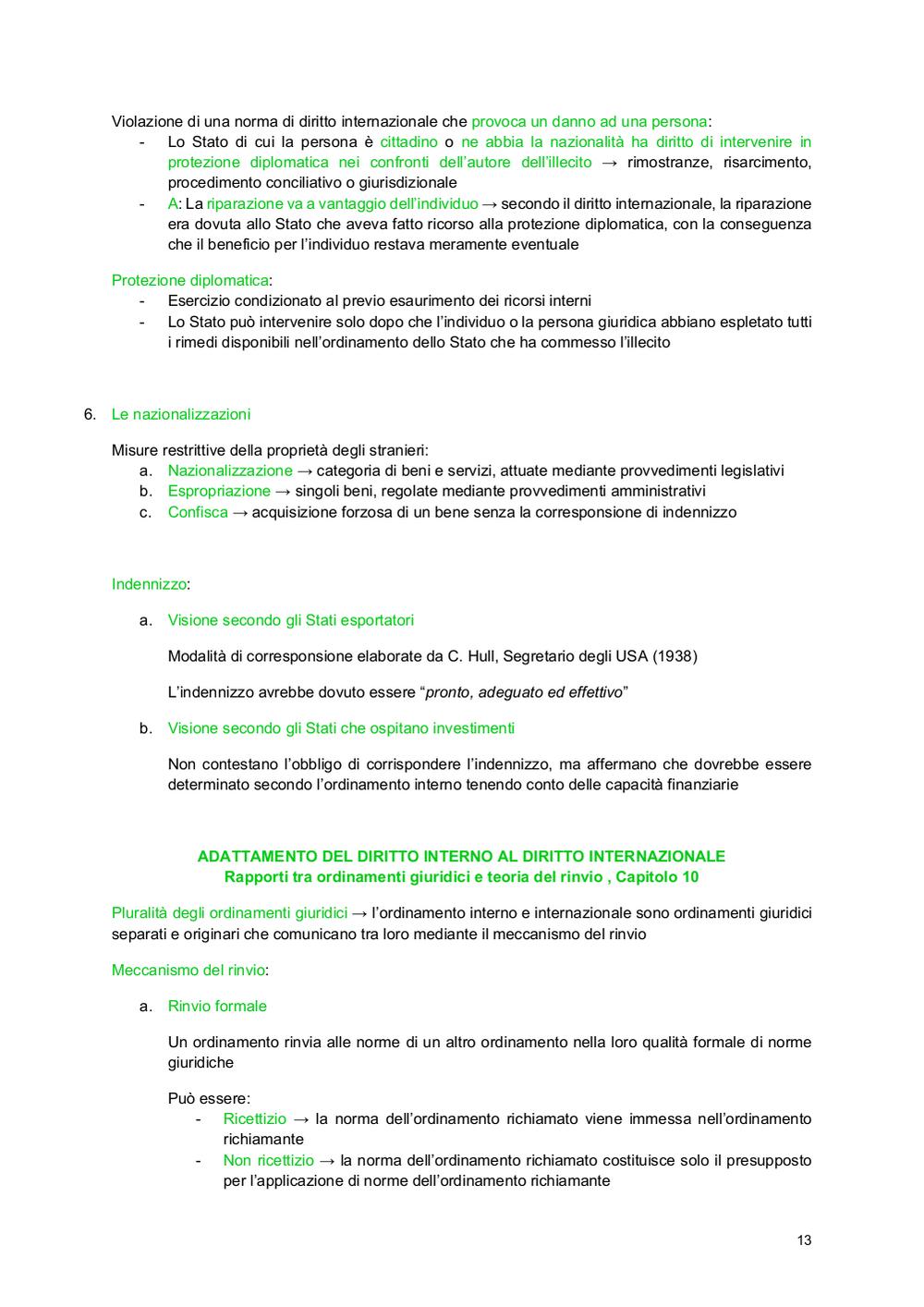 Violazione di una norma di diritto internazionale che provoca un danno ad una persona:
- Lo Stato di cui la persona è cittadino o ne abbia la nazionalità ha diritto di intervenire in protezione diplomatica nei confronti dell'autore dell'illecito → rimostranze, risarcimento, procedimento conciliativo o giurisdizionale
- A: La riparazione va a vantaggio dell'individuo → secondo il diritto internazionale, la riparazione era dovuta allo Stato che aveva fatto ricorso alla protezione diplomatica, con la conseguenza che il beneficio per l'individuo restava meramente eventuale

Protezione diplomatica:
- Esercizio condizionato al previo esaurimento dei ricorsi interni
- Lo Stato può intervenire solo dopo che l'individuo o la persona giuridica abbiano espletato tutti i rimedi disponibili nell'ordinamento dello Stato che ha commesso l'illecito

6. Le nazionalizzazioni

Misure restrittive della proprietà degli stranieri:
a. Nazionalizzazione → categoria di beni e servizi, attuate mediante provvedimenti legislativi
b. Espropriazione → singoli beni, regolate mediante provvedimenti amministrativi
c. Confisca → acquisizione forzosa di un bene senza la corresponsione di indennizzo

Indennizzo:

a. Visione secondo gli Stati esportatori

Modalità di corresponsione elaborate da C. Hull, Segretario degli USA (1938)

L'indennizzo avrebbe dovuto essere "pronto, adeguato ed effettivo"

b. Visione secondo gli Stati che ospitano investimenti

Non contestano l'obbligo di corrispondere l'indennizzo, ma affermano che dovrebbe essere determinato secondo l'ordinamento interno tenendo conto delle capacità finanziarie

ADATTAMENTO DEL DIRITTO INTERNO AL DIRITTO INTERNAZIONALE
Rapporti tra ordinamenti giuridici e teoria del rinvio , Capitolo 10

Pluralità degli ordinamenti giuridici → l'ordinamento interno e internazionale sono ordinamenti giuridici separati e originari che comunicano tra loro mediante il meccanismo del rinvio

Meccanismo del rinvio:

a. Rinvio formale

Un ordinamento rinvia alle norme di un altro ordinamento nella loro qualità formale di norme giuridiche

Può essere:
- Ricettizio → la norma dell'ordinamento richiamato viene immessa nell'ordinamento richiamante
- Non ricettizio → la norma dell'ordinamento richiamato costituisce solo il presupposto per l'applicazione di norme dell'ordinamento richiamante

13